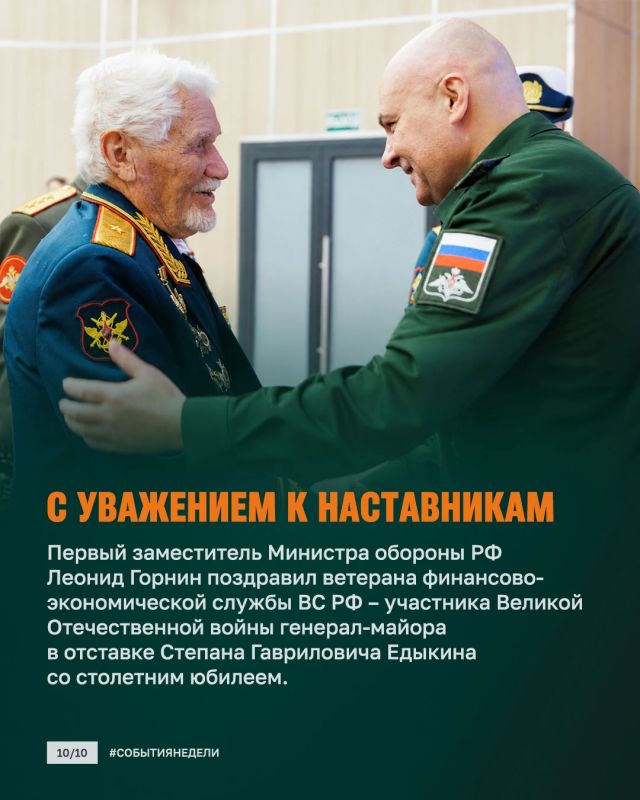 С УВАЖЕНИЕМ К НАСТАВНИКАМ

Первый заместитель Министра обороны РФ Леонид Горнин поздравил ветерана финансово-экономической службы ВС РФ – участника Великой Отечественной войны генерал-майора в отставке Степана Гавриловича Едыкина со столетним юбилеем.

10/10 #СОБЫТИЯНЕДЕЛИ